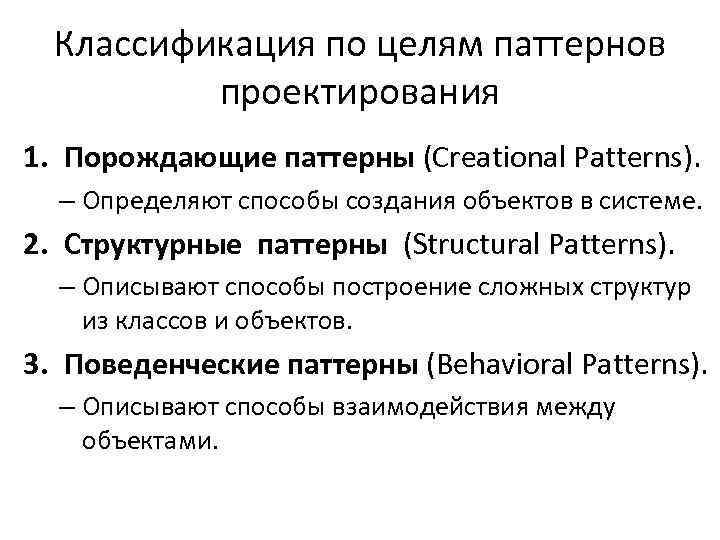 Классификация по целям паттернов проектирования

1. Порождающие паттерны (Creational Patterns).
– Определяют способы создания объектов в системе.
2. Структурные паттерны (Structural Patterns).
– Описывают способы построение сложных структур из классов и объектов.
3. Поведенческие паттерны (Behavioral Patterns).
– Описывают способы взаимодействия между объектами.